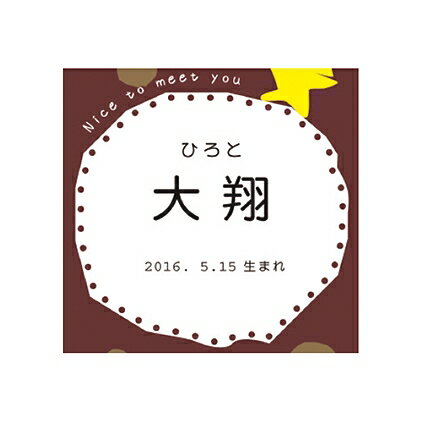 Nice to meet you

ひろと
大翔

2016. 5.15 生まれ